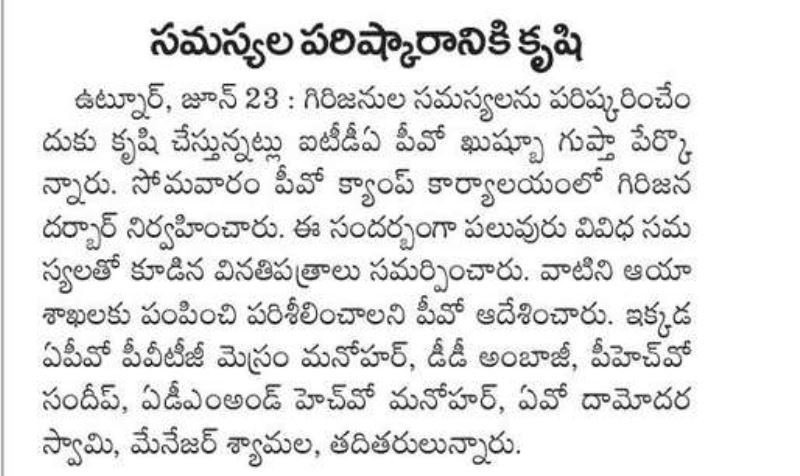 సమస్యల పరిష్కారానికి కృషి

ఉట్నూర్, జూన్ 23 : గిరిజనుల సమస్యలను పరిష్కరించేందుకు కృషి చేస్తున్నట్లు ఐటీడీఏ పీవో ఖుష్బూ గుప్తా పేర్కొన్నారు. సోమవారం పీవో క్యాంప్ కార్యాలయంలో గిరిజన దర్బార్ నిర్వహించారు. ఈ సందర్భంగా పలువురు వివిధ సమస్యలతో కూడిన వినతిపత్రాలు సమర్పించారు. వాటిని ఆయా శాఖలకు పంపించి పరిశీలించాలని పీవో ఆదేశించారు. ఇక్కడ ఏపీవో పీవీటీజీ మెస్రం మనోహర్, డీడీ అంబాజీ, పీహెచ్‌వో సందీప్, ఏడీఎంఅండ్ హెచ్‌వో మనోహర్, ఏవో దామోదర స్వామి, మేనేజర్ శ్యామల, తదితరులున్నారు.